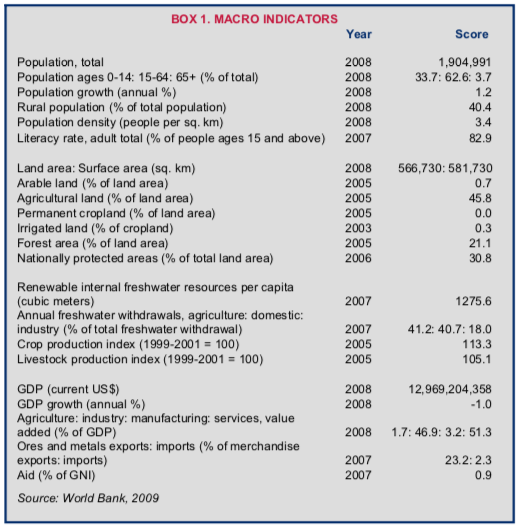 BOX 1. MACRO INDICATORS

| | Year | Score |
|---|---|---|
| Population, total | 2008 | 1,904,991 |
| Population ages 0-14: 15-64: 65+ (% of total) | 2008 | 33.7: 62.6: 3.7 |
| Population growth (annual %) | 2008 | 1.2 |
| Rural population (% of total population) | 2008 | 40.4 |
| Population density (people per sq. km) | 2008 | 3.4 |
| Literacy rate, adult total (% of people ages 15 and above) | 2007 | 82.9 |
| Land area: Surface area (sq. km) | 2008 | 566,730: 581,730 |
| Arable land (% of land area) | 2005 | 0.7 |
| Agricultural land (% of land area) | 2005 | 45.8 |
| Permanent cropland (% of land area) | 2005 | 0.0 |
| Irrigated land (% of cropland) | 2003 | 0.3 |
| Forest area (% of land area) | 2005 | 21.1 |
| Nationally protected areas (% of total land area) | 2006 | 30.8 |
| Renewable internal freshwater resources per capita (cubic meters) | 2007 | 1275.6 |
| Annual freshwater withdrawals, agriculture: domestic: industry (% of total freshwater withdrawal) | 2007 | 41.2: 40.7: 18.0 |
| Crop production index (1999-2001 = 100) | 2005 | 113.3 |
| Livestock production index (1999-2001 = 100) | 2005 | 105.1 |
| GDP (current US$) | 2008 | 12,969,204,358 |
| GDP growth (annual %) | 2008 | -1.0 |
| Agriculture: industry: manufacturing: services, value added (% of GDP) | 2008 | 1.7: 46.9: 3.2: 51.3 |
| Ores and metals exports: imports (% of merchandise exports: imports) | 2007 | 23.2: 2.3 |
| Aid (% of GNI) | 2007 | 0.9 |

Source: World Bank, 2009